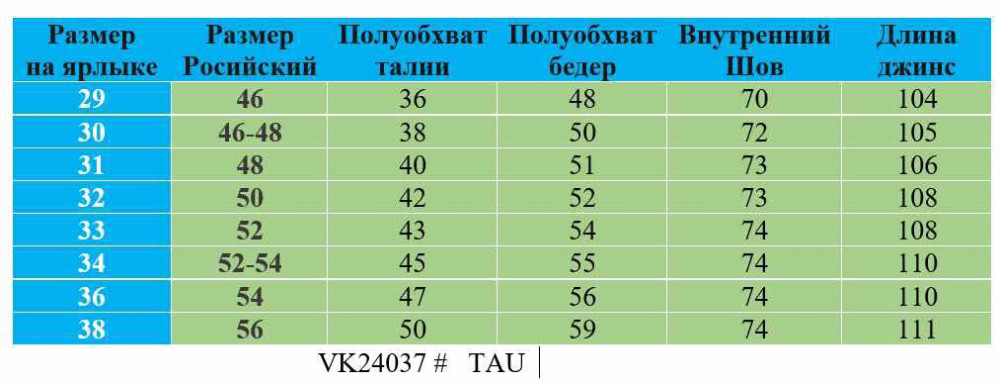 | Размер на ярлыке | Размер Росийский | Полуобхват талии | Полуобхват бедер | Внутренний Шов | Длина джинс |
|---|---|---|---|---|---|
| 29 | 46 | 36 | 48 | 70 | 104 |
| 30 | 46-48 | 38 | 50 | 72 | 105 |
| 31 | 48 | 40 | 51 | 73 | 106 |
| 32 | 50 | 42 | 52 | 73 | 108 |
| 33 | 52 | 43 | 54 | 74 | 108 |
| 34 | 52-54 | 45 | 55 | 74 | 110 |
| 36 | 54 | 47 | 56 | 74 | 110 |
| 38 | 56 | 50 | 59 | 74 | 111 |

VK24037 # TAU